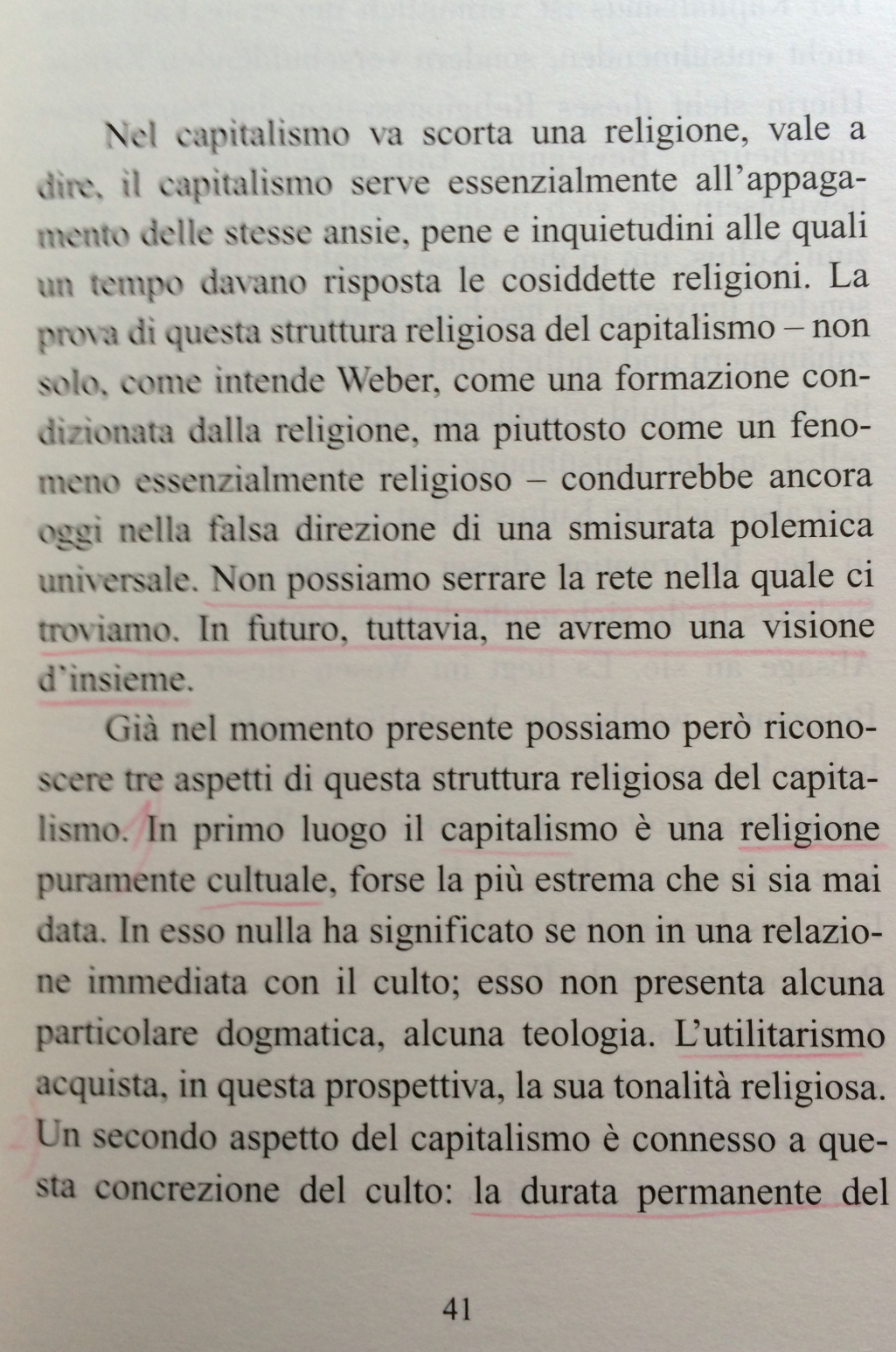 Nel capitalismo va scorta una religione, vale a dire, il capitalismo serve essenzialmente all'appagamento delle stesse ansie, pene e inquietudini alle quali un tempo davano risposta le cosiddette religioni. La prova di questa struttura religiosa del capitalismo – non solo, come intende Weber, come una formazione condizionata dalla religione, ma piuttosto come un fenomeno essenzialmente religioso – condurrebbe ancora oggi nella falsa direzione di una smisurata polemica universale. Non possiamo serrare la rete nella quale ci troviamo. In futuro, tuttavia, ne avremo una visione d'insieme.

Già nel momento presente possiamo però riconoscere tre aspetti di questa struttura religiosa del capitalismo. In primo luogo il capitalismo è una religione puramente cultuale, forse la più estrema che si sia mai data. In esso nulla ha significato se non in una relazione immediata con il culto; esso non presenta alcuna particolare dogmatica, alcuna teologia. L'utilitarismo acquista, in questa prospettiva, la sua tonalità religiosa. Un secondo aspetto del capitalismo è connesso a questa concrezione del culto: la durata permanente del

41